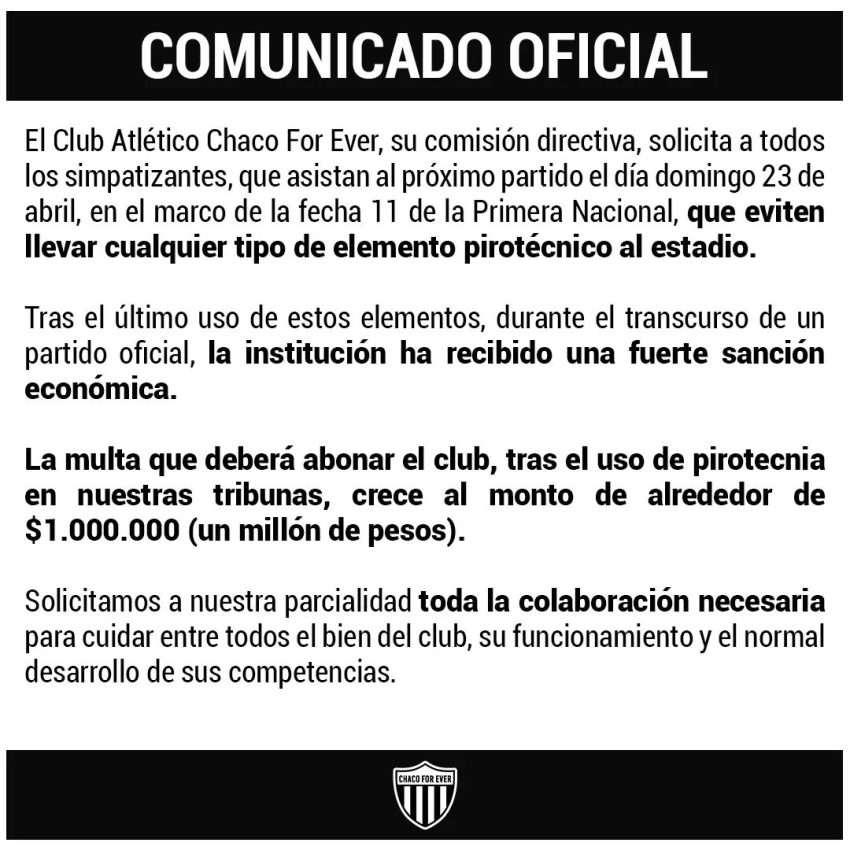 COMUNICADO OFICIAL

El Club Atlético Chaco For Ever, su comisión directiva, solicita a todos los simpatizantes, que asistan al próximo partido el día domingo 23 de abril, en el marco de la fecha 11 de la Primera Nacional, que eviten llevar cualquier tipo de elemento pirotécnico al estadio.

Tras el último uso de estos elementos, durante el transcurso de un partido oficial, la institución ha recibido una fuerte sanción económica.

La multa que deberá abonar el club, tras el uso de pirotecnia en nuestras tribunas, crece al monto de alrededor de $1.000.000 (un millón de pesos).

Solicitamos a nuestra parcialidad toda la colaboración necesaria para cuidar entre todos el bien del club, su funcionamiento y el normal desarrollo de sus competencias.

CHACO FOR EVER